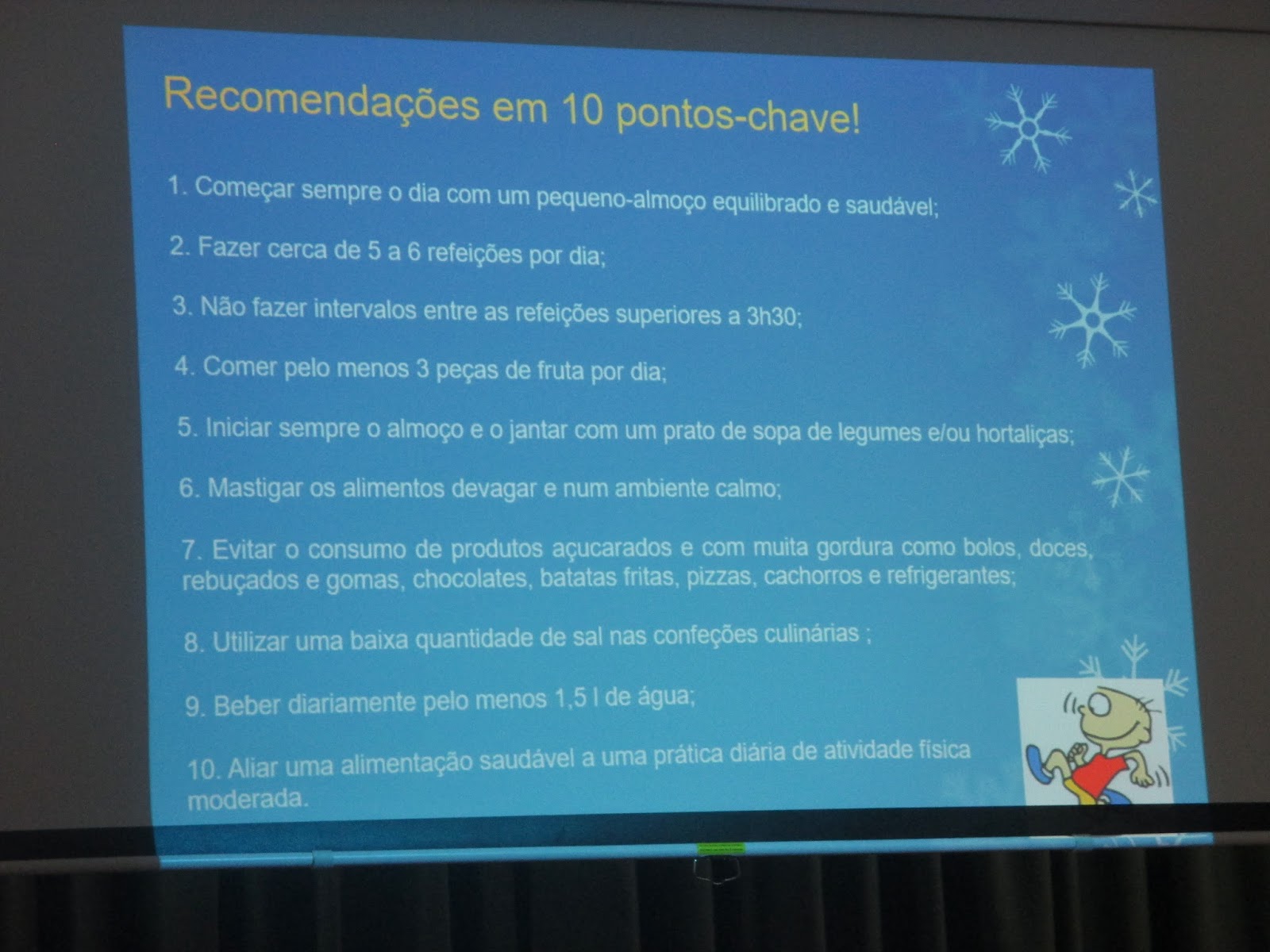 Recomendações em 10 pontos-chave!

1. Começar sempre o dia com um pequeno-almoço equilibrado e saudável;

2. Fazer cerca de 5 a 6 refeições por dia;

3. Não fazer intervalos entre as refeições superiores a 3h30;

4. Comer pelo menos 3 peças de fruta por dia;

5. Iniciar sempre o almoço e o jantar com um prato de sopa de legumes e/ou hortaliças;

6. Mastigar os alimentos devagar e num ambiente calmo;

7. Evitar o consumo de produtos açucarados e com muita gordura como bolos, doces, rebuçados e gomas, chocolates, batatas fritas, pizzas, cachorros e refrigerantes;

8. Utilizar uma baixa quantidade de sal nas confeções culinárias ;

9. Beber diariamente pelo menos 1,5 l de água;

10. Aliar uma alimentação saudável a uma prática diária de atividade física moderada.